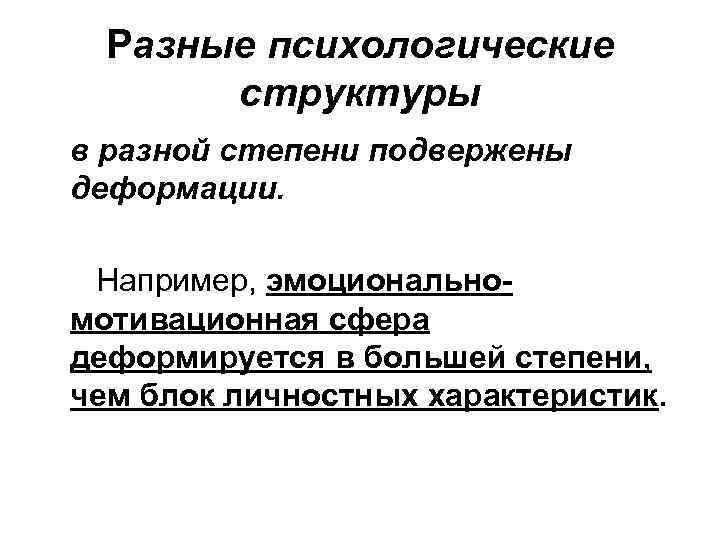 Разные психологические структуры

в разной степени подвержены деформации.

Например, эмоционально-мотивационная сфера деформируется в большей степени, чем блок личностных характеристик.